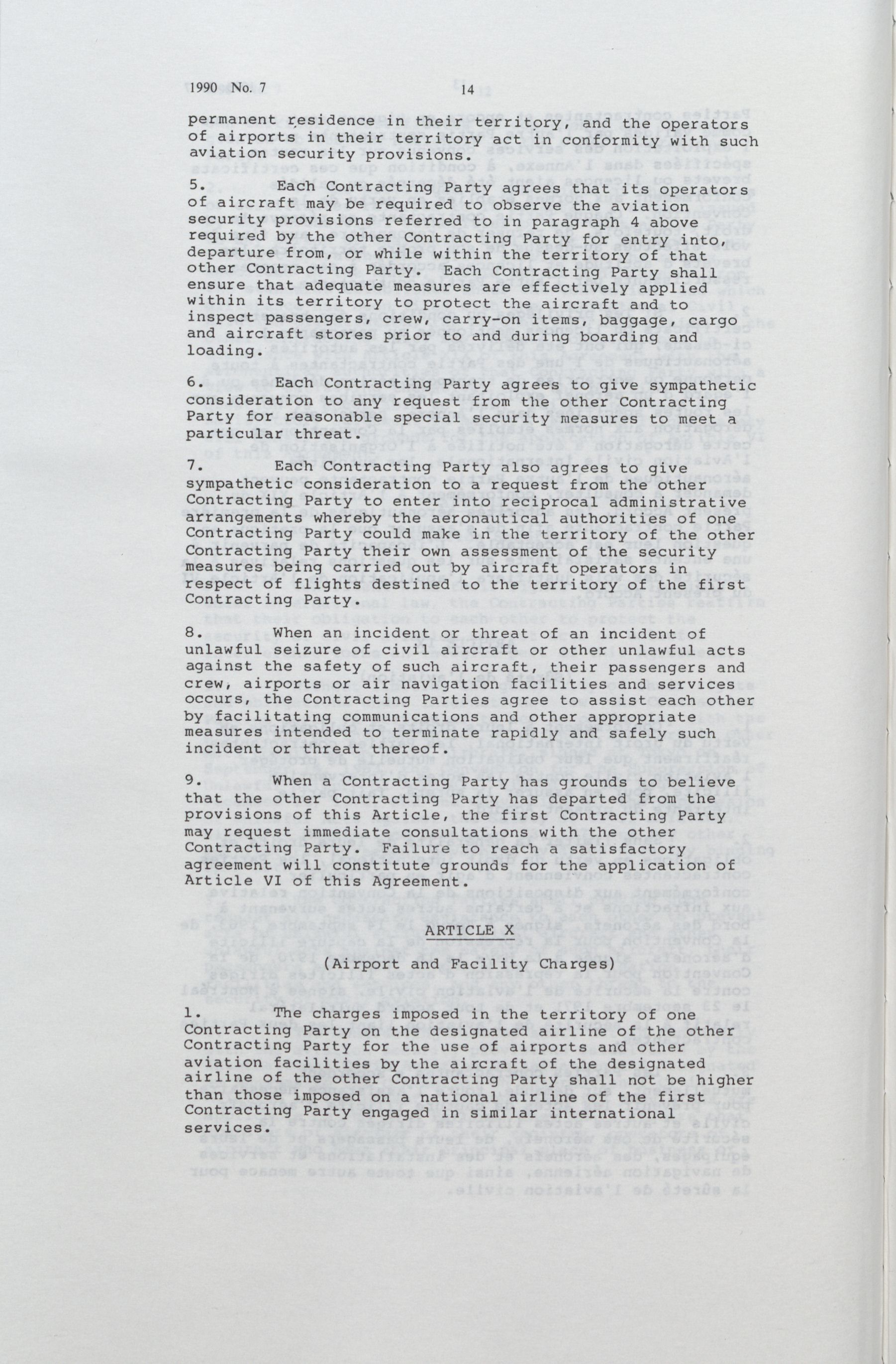 1990 No. 7 14

permanent residence in their territory, and the operators of airports in their territory act in conformity with such aviation security provisions.

5. Each Contracting Party agrees that its operators of aircraft may be required to observe the aviation security provisions referred to in paragraph 4 above required by the other Contracting Party for entry into, departure from, or while within the territory of that other Contracting Party. Each Contracting Party shall ensure that adequate measures are effectively applied within its territory to protect the aircraft and to inspect passengers, crew, carry-on items, baggage, cargo and aircraft stores prior to and during boarding and loading.

6. Each Contracting Party agrees to give sympathetic consideration to any request from the other Contracting Party for reasonable special security measures to meet a particular threat.

7. Each Contracting Party also agrees to give sympathetic consideration to a request from the other Contracting Party to enter into reciprocal administrative arrangements whereby the aeronautical authorities of one Contracting Party could make in the territory of the other Contracting Party their own assessment of the security measures being carried out by aircraft operators in respect of flights destined to the territory of the first Contracting Party.

8. When an incident or threat of an incident of unlawful seizure of civil aircraft or other unlawful acts against the safety of such aircraft, their passengers and crew, airports or air navigation facilities and services occurs, the Contracting Parties agree to assist each other by facilitating communications and other appropriate measures intended to terminate rapidly and safely such incident or threat thereof.

9. When a Contracting Party has grounds to believe that the other Contracting Party has departed from the provisions of this Article, the first Contracting Party may request immediate consultations with the other Contracting Party. Failure to reach a satisfactory agreement will constitute grounds for the application of Article VI of this Agreement.

ARTICLE X

(Airport and Facility Charges)

1. The charges imposed in the territory of one Contracting Party on the designated airline of the other Contracting Party for the use of airports and other aviation facilities by the aircraft of the designated airline of the other Contracting Party shall not be higher than those imposed on a national airline of the first Contracting Party engaged in similar international services.